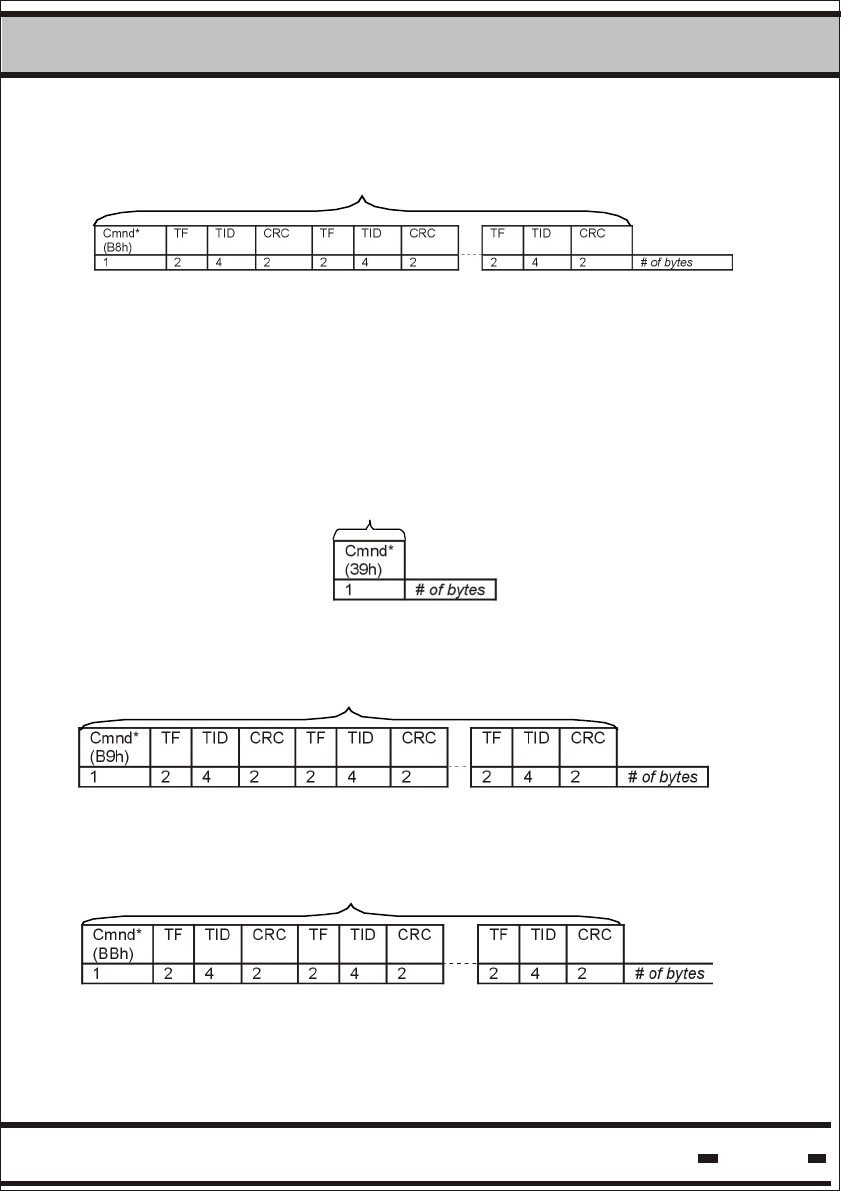 | Cmnd* (B8h) | TF | TID | CRC | TF | TID | CRC | | TF | TID | CRC | |
|---|---|---|---|---|---|---|---|---|---|---|---|
| 1 | 2 | 4 | 2 | 2 | 4 | 2 | | 2 | 4 | 2 | # of bytes |

| Cmnd* (39h) | |
|---|---|
| 1 | # of bytes |

| Cmnd* (B9h) | TF | TID | CRC | TF | TID | CRC | | TF | TID | CRC | |
|---|---|---|---|---|---|---|---|---|---|---|---|
| 1 | 2 | 4 | 2 | 2 | 4 | 2 | | 2 | 4 | 2 | # of bytes |

| Cmnd* (BBh) | TF | TID | CRC | TF | TID | CRC | | TF | TID | CRC | |
|---|---|---|---|---|---|---|---|---|---|---|---|
| 1 | 2 | 4 | 2 | 2 | 4 | 2 | | 2 | 4 | 2 | # of bytes |